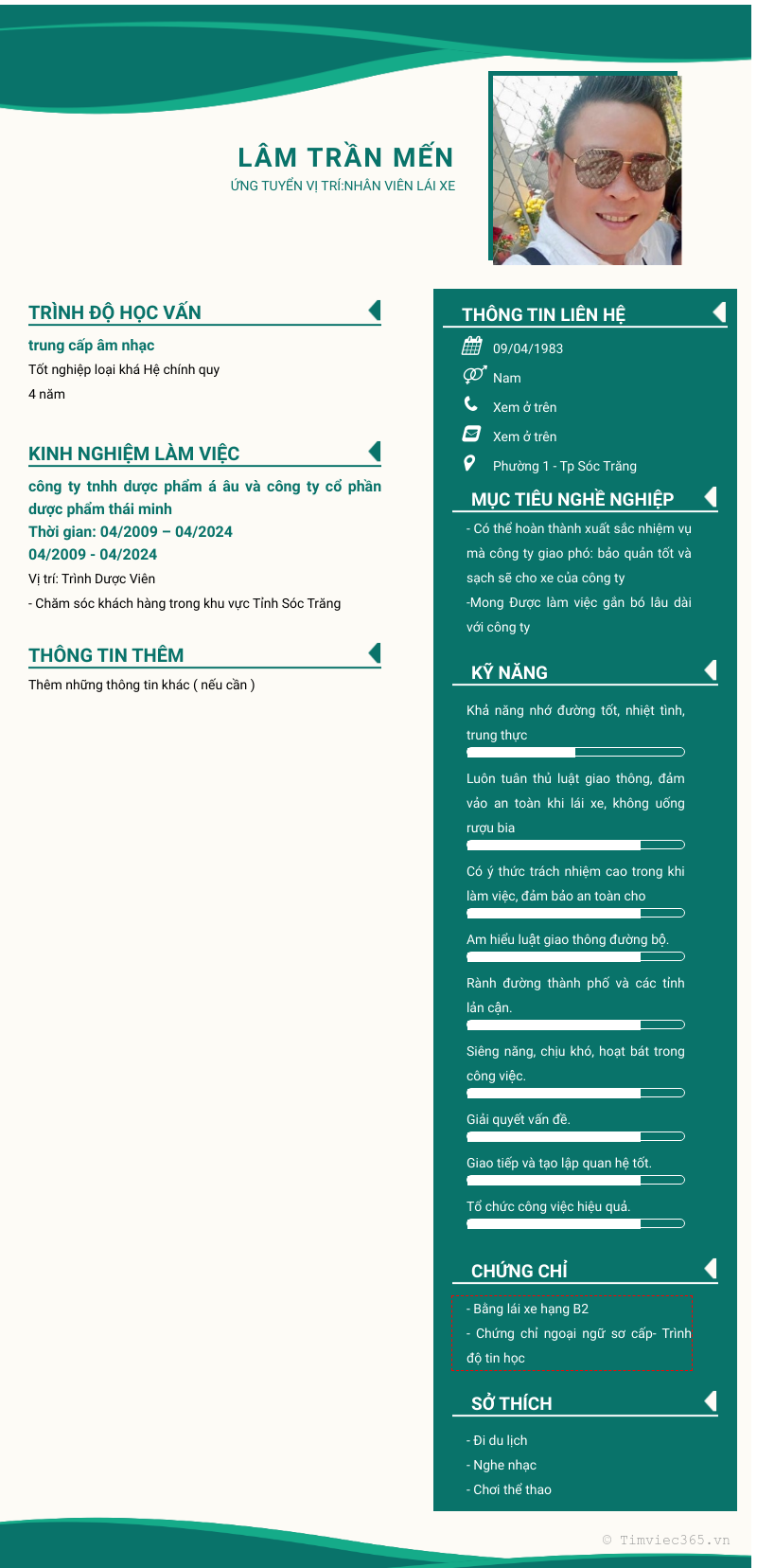 LÂM TRẦN MẾN
ỨNG TUYỂN VỊ TRÍ:NHÂN VIÊN LÁI XE

TRÌNH ĐỘ HỌC VẤN

trung cấp âm nhạc
Tốt nghiệp loại khá Hệ chính quy
4 năm

KINH NGHIỆM LÀM VIỆC

công ty tnhh dược phẩm á âu và công ty cổ phần dược phẩm thái minh
Thời gian: 04/2009 – 04/2024
04/2009 - 04/2024
Vị trí: Trình Dược Viên
- Chăm sóc khách hàng trong khu vực Tỉnh Sóc Trăng

THÔNG TIN THÊM

Thêm những thông tin khác ( nếu cần )

THÔNG TIN LIÊN HỆ

09/04/1983
Nam
Xem ở trên
Xem ở trên
Phường 1 - Tp Sóc Trăng

MỤC TIÊU NGHỀ NGHIỆP

- Có thể hoàn thành xuất sắc nhiệm vụ mà công ty giao phó: bảo quản tốt và sạch sẽ cho xe của công ty
-Mong Được làm việc gắn bó lâu dài với công ty

KỸ NĂNG

Khả năng nhớ đường tốt, nhiệt tình, trung thực

Luôn tuân thủ luật giao thông, đảm vảo an toàn khi lái xe, không uống rượu bia

Có ý thức trách nhiệm cao trong khi làm việc, đảm bảo an toàn cho

Am hiểu luật giao thông đường bộ.

Rành đường thành phố và các tỉnh lân cận.

Siêng năng, chịu khó, hoạt bát trong công việc.

Giải quyết vấn đề.

Giao tiếp và tạo lập quan hệ tốt.

Tổ chức công việc hiệu quả.

CHỨNG CHỈ

- Bằng lái xe hạng B2
- Chứng chỉ ngoại ngữ sơ cấp- Trình độ tin học

SỞ THÍCH

- Đi du lịch
- Nghe nhạc
- Chơi thể thao

© Timviec365.vn